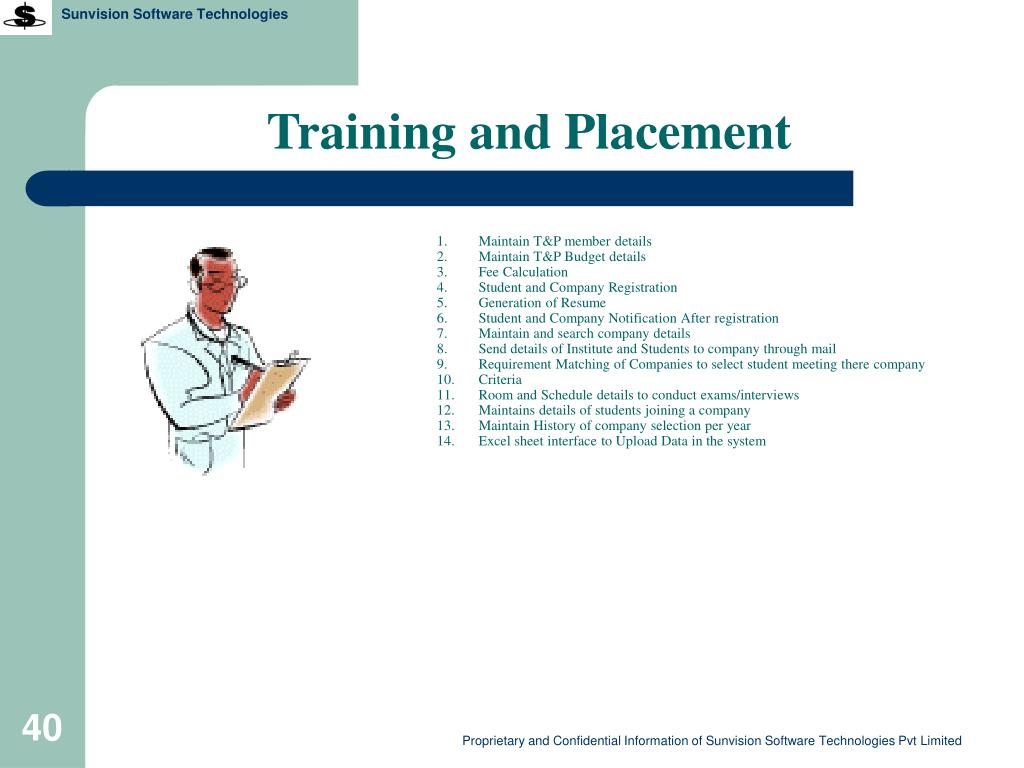 Sunvision Software Technologies

Training and Placement

1. Maintain T&P member details
2. Maintain T&P Budget details
3. Fee Calculation
4. Student and Company Registration
5. Generation of Resume
6. Student and Company Notification After registration
7. Maintain and search company details
8. Send details of Institute and Students to company through mail
9. Requirement Matching of Companies to select student meeting there company
10. Criteria
11. Room and Schedule details to conduct exams/interviews
12. Maintains details of students joining a company
13. Maintain History of company selection per year
14. Excel sheet interface to Upload Data in the system

40

Proprietary and Confidential Information of Sunvision Software Technologies Pvt Limited